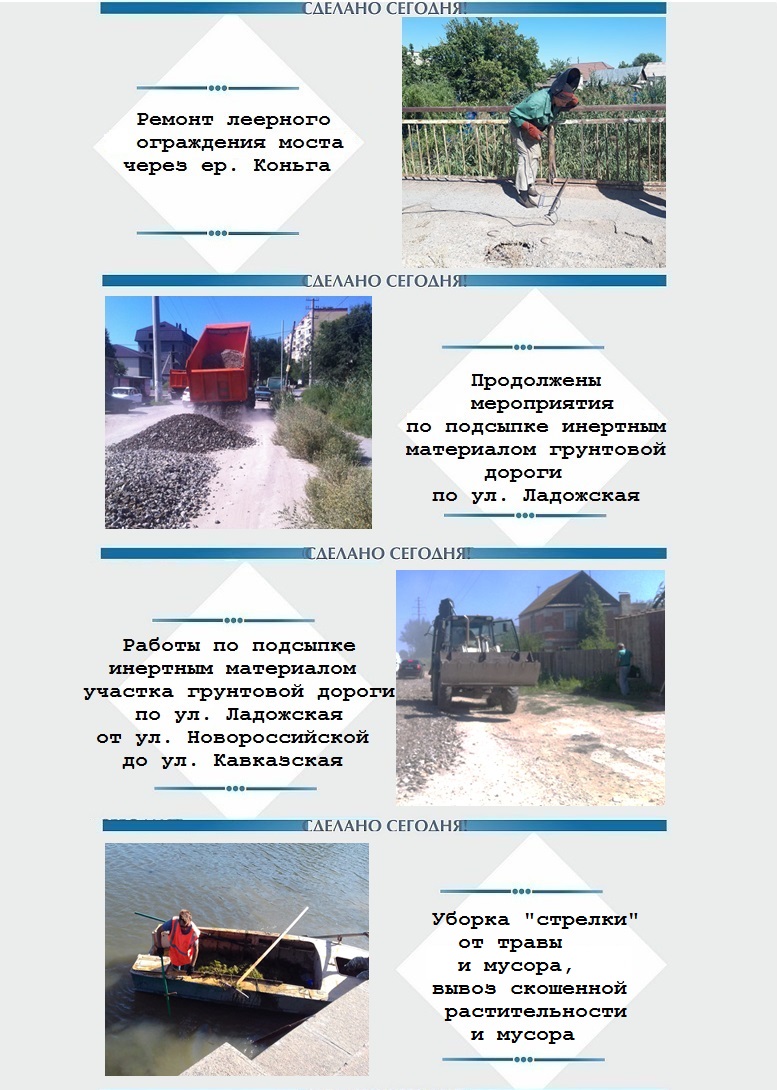 СДЕЛАНО СЕГОДНЯ!

Ремонт леерного ограждения моста через ер. Коньга

СДЕЛАНО СЕГОДНЯ!

Продолжены мероприятия по подсыпке инертным материалом грунтовой дороги по ул. Ладожская

СДЕЛАНО СЕГОДНЯ!

Работы по подсыпке инертным материалом участка грунтовой дороги по ул. Ладожская от ул. Новороссийской до ул. Кавказская

СДЕЛАНО СЕГОДНЯ!

Уборка "стрелки" от травы и мусора, вывоз скошенной растительности и мусора